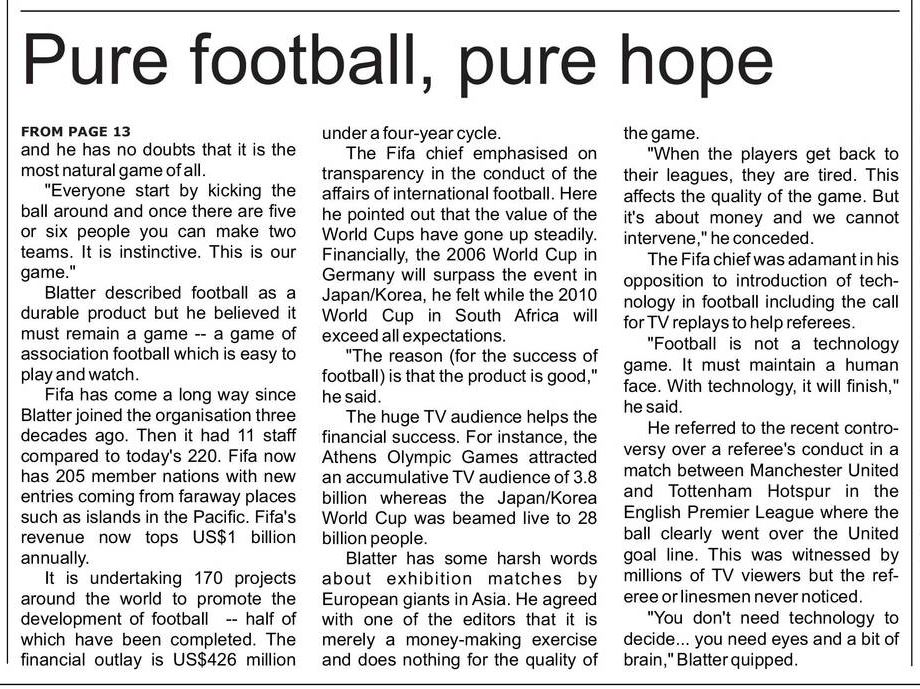 Pure football, pure hope

FROM PAGE 13
and he has no doubts that it is the most natural game of all.

"Everyone start by kicking the ball around and once there are five or six people you can make two teams. It is instinctive. This is our game."

Blatter described football as a durable product but he believed it must remain a game -- a game of association football which is easy to play and watch.

Fifa has come a long way since Blatter joined the organisation three decades ago. Then it had 11 staff compared to today's 220. Fifa now has 205 member nations with new entries coming from faraway places such as islands in the Pacific. Fifa's revenue now tops US$1 billion annually.

It is undertaking 170 projects around the world to promote the development of football -- half of which have been completed. The financial outlay is US$426 million under a four-year cycle.

The Fifa chief emphasised on transparency in the conduct of the affairs of international football. Here he pointed out that the value of the World Cups have gone up steadily. Financially, the 2006 World Cup in Germany will surpass the event in Japan/Korea, he felt while the 2010 World Cup in South Africa will exceed all expectations.

"The reason (for the success of football) is that the product is good," he said.

The huge TV audience helps the financial success. For instance, the Athens Olympic Games attracted an accumulative TV audience of 3.8 billion whereas the Japan/Korea World Cup was beamed live to 28 billion people.

Blatter has some harsh words about exhibition matches by European giants in Asia. He agreed with one of the editors that it is merely a money-making exercise and does nothing for the quality of the game.

"When the players get back to their leagues, they are tired. This affects the quality of the game. But it's about money and we cannot intervene," he conceded.

The Fifa chief was adamant in his opposition to introduction of technology in football including the call for TV replays to help referees.

"Football is not a technology game. It must maintain a human face. With technology, it will finish," he said.

He referred to the recent controversy over a referee's conduct in a match between Manchester United and Tottenham Hotspur in the English Premier League where the ball clearly went over the United goal line. This was witnessed by millions of TV viewers but the referee or linesmen never noticed.

"You don't need technology to decide... you need eyes and a bit of brain," Blatter quipped.